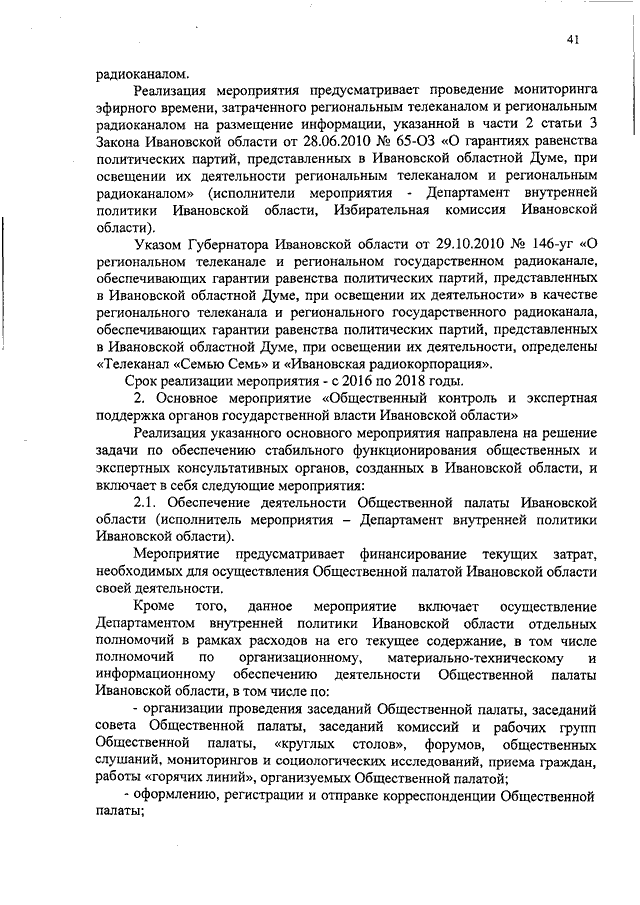 41

радиоканалом.

Реализация мероприятия предусматривает проведение мониторинга эфирного времени, затраченного региональным телеканалом и региональным радиоканалом на размещение информации, указанной в части 2 статьи 3 Закона Ивановской области от 28.06.2010 № 65-ОЗ «О гарантиях равенства политических партий, представленных в Ивановской областной Думе, при освещении их деятельности региональным телеканалом и региональным радиоканалом» (исполнители мероприятия - Департамент внутренней политики Ивановской области, Избирательная комиссия Ивановской области).

Указом Губернатора Ивановской области от 29.10.2010 № 146-уг «О региональном телеканале и региональном государственном радиоканале, обеспечивающих гарантии равенства политических партий, представленных в Ивановской областной Думе, при освещении их деятельности» в качестве регионального телеканала и регионального государственного радиоканала, обеспечивающих гарантии равенства политических партий, представленных в Ивановской областной Думе, при освещении их деятельности, определены «Телеканал «Семью Семь» и «Ивановская радиокорпорация».

Срок реализации мероприятия - с 2016 по 2018 годы.

2. Основное мероприятие «Общественный контроль и экспертная поддержка органов государственной власти Ивановской области»

Реализация указанного основного мероприятия направлена на решение задачи по обеспечению стабильного функционирования общественных и экспертных консультативных органов, созданных в Ивановской области, и включает в себя следующие мероприятия:

2.1. Обеспечение деятельности Общественной палаты Ивановской области (исполнитель мероприятия – Департамент внутренней политики Ивановской области).

Мероприятие предусматривает финансирование текущих затрат, необходимых для осуществления Общественной палатой Ивановской области своей деятельности.

Кроме того, данное мероприятие включает осуществление Департаментом внутренней политики Ивановской области отдельных полномочий в рамках расходов на его текущее содержание, в том числе полномочий по организационному, материально-техническому и информационному обеспечению деятельности Общественной палаты Ивановской области, в том числе по:

- организации проведения заседаний Общественной палаты, заседаний совета Общественной палаты, заседаний комиссий и рабочих групп Общественной палаты, «круглых столов», форумов, общественных слушаний, мониторингов и социологических исследований, приема граждан, работы «горячих линий», организуемых Общественной палатой;

- оформлению, регистрации и отправке корреспонденции Общественной палаты;